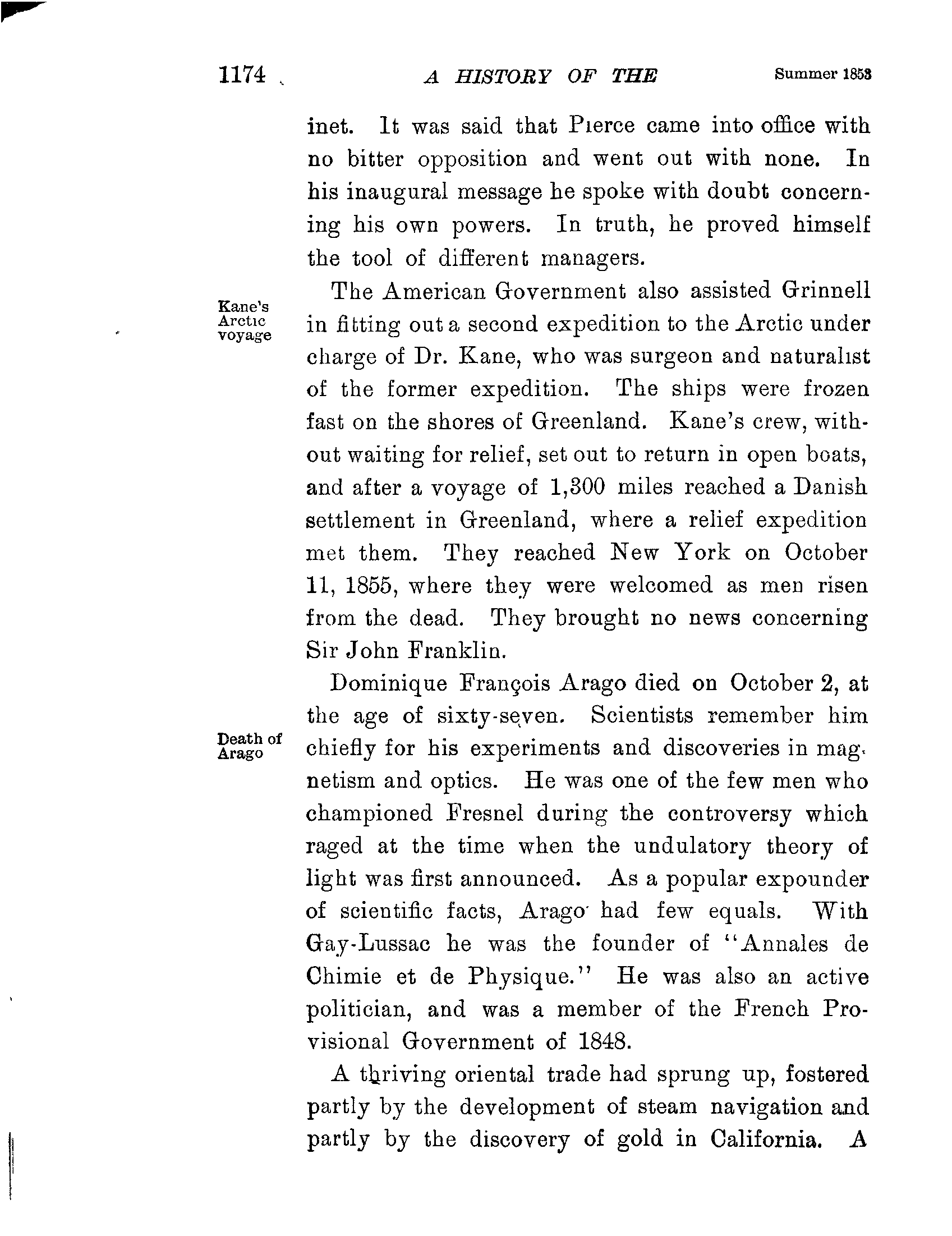 1174 A HISTORY OF THE Summer 1853

inet. It was said that Pierce came into office with no bitter opposition and went out with none. In his inaugural message he spoke with doubt concerning his own powers. In truth, he proved himself the tool of different managers.

Kane's Arctic voyage

The American Government also assisted Grinnell in fitting out a second expedition to the Arctic under charge of Dr. Kane, who was surgeon and naturalist of the former expedition. The ships were frozen fast on the shores of Greenland. Kane's crew, without waiting for relief, set out to return in open boats, and after a voyage of 1,300 miles reached a Danish settlement in Greenland, where a relief expedition met them. They reached New York on October 11, 1855, where they were welcomed as men risen from the dead. They brought no news concerning Sir John Franklin.

Death of Arago

Dominique François Arago died on October 2, at the age of sixty-seven. Scientists remember him chiefly for his experiments and discoveries in magnetism and optics. He was one of the few men who championed Fresnel during the controversy which raged at the time when the undulatory theory of light was first announced. As a popular expounder of scientific facts, Arago had few equals. With Gay-Lussac he was the founder of "Annales de Chimie et de Physique." He was also an active politician, and was a member of the French Provisional Government of 1848.

A thriving oriental trade had sprung up, fostered partly by the development of steam navigation and partly by the discovery of gold in California. A